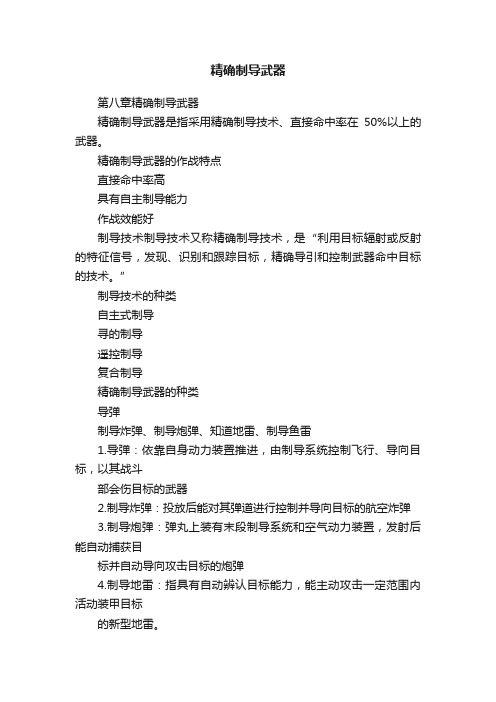 精确制导武器

第八章精确制导武器

精确制导武器是指采用精确制导技术、直接命中率在 50%以上的武器。

精确制导武器的作战特点

直接命中率高

具有自主制导能力

作战效能好

制导技术制导技术又称精确制导技术，是“利用目标辐射或反射的特征信号，发现、识别和跟踪目标，精确导引和控制武器命中目标的技术。”

制导技术的种类

自主式制导

寻的制导

遥控制导

复合制导

精确制导武器的种类

导弹

制导炸弹、制导炮弹、知道地雷、制导鱼雷

1.导弹：依靠自身动力装置推进，由制导系统控制飞行、导向目标，以其战斗

部会伤目标的武器

2.制导炸弹：投放后能对其弹道进行控制并导向目标的航空炸弹

3.制导炮弹：弹丸上装有末段制导系统和空气动力装置，发射后能自动捕获目

标并自动导向攻击目标的炮弹

4.制导地雷：指具有自动辨认目标能力，能主动攻击一定范围内活动装甲目标

的新型地雷。